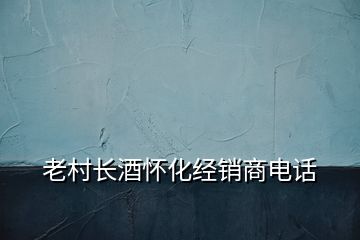 老村长酒怀化经销商电话